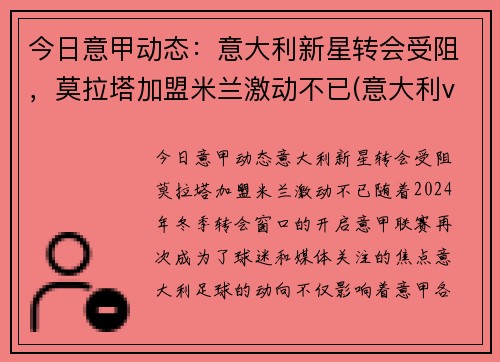 今日意甲动态：意大利新星转会受阻，莫拉塔加盟米兰激动不已(意大利v

今日意甲动态意大利新星转会受阻莫拉塔加盟米兰激动不已随着2024年冬季转会窗口的开启意甲联赛再次成为了球迷和媒体关注的焦点意大利足球的动向不仅影响着意甲各